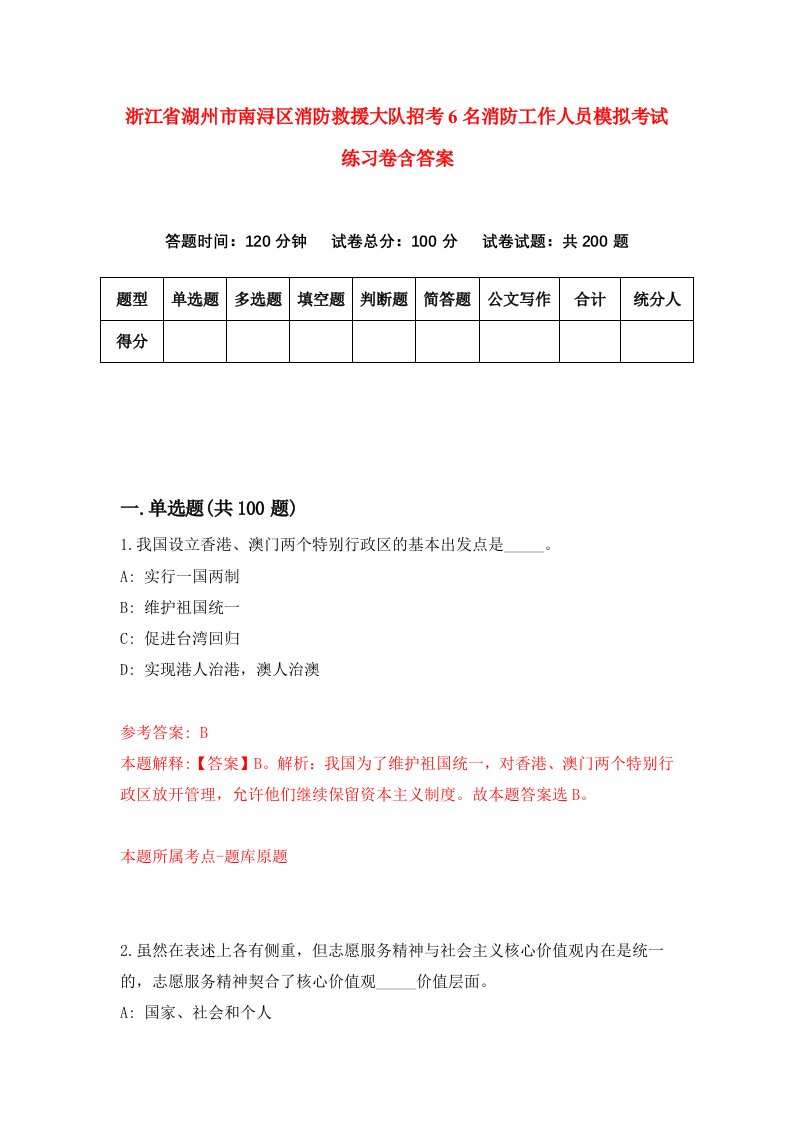 浙江省湖州市南浔区消防救援大队招考6名消防工作人员模拟考试练习卷含答案

答题时间：120分钟　试卷总分：100分　试卷试题：共200题

| 题型 | 单选题 | 多选题 | 填空题 | 判断题 | 简答题 | 公文写作 | 合计 | 统分人 |
|---|---|---|---|---|---|---|---|---|
| 得分 | | | | | | | | |

一.单选题(共100题)

1.我国设立香港、澳门两个特别行政区的基本出发点是_____。
A: 实行一国两制
B: 维护祖国统一
C: 促进台湾回归
D: 实现港人治港，澳人治澳

参考答案: B
本题解释:【答案】B。解析：我国为了维护祖国统一，对香港、澳门两个特别行政区放开管理，允许他们继续保留资本主义制度。故本题答案选B。

本题所属考点-题库原题

2.虽然在表述上各有侧重，但志愿服务精神与社会主义核心价值观内在是统一的，志愿服务精神契合了核心价值观_____价值层面。
A: 国家、社会和个人